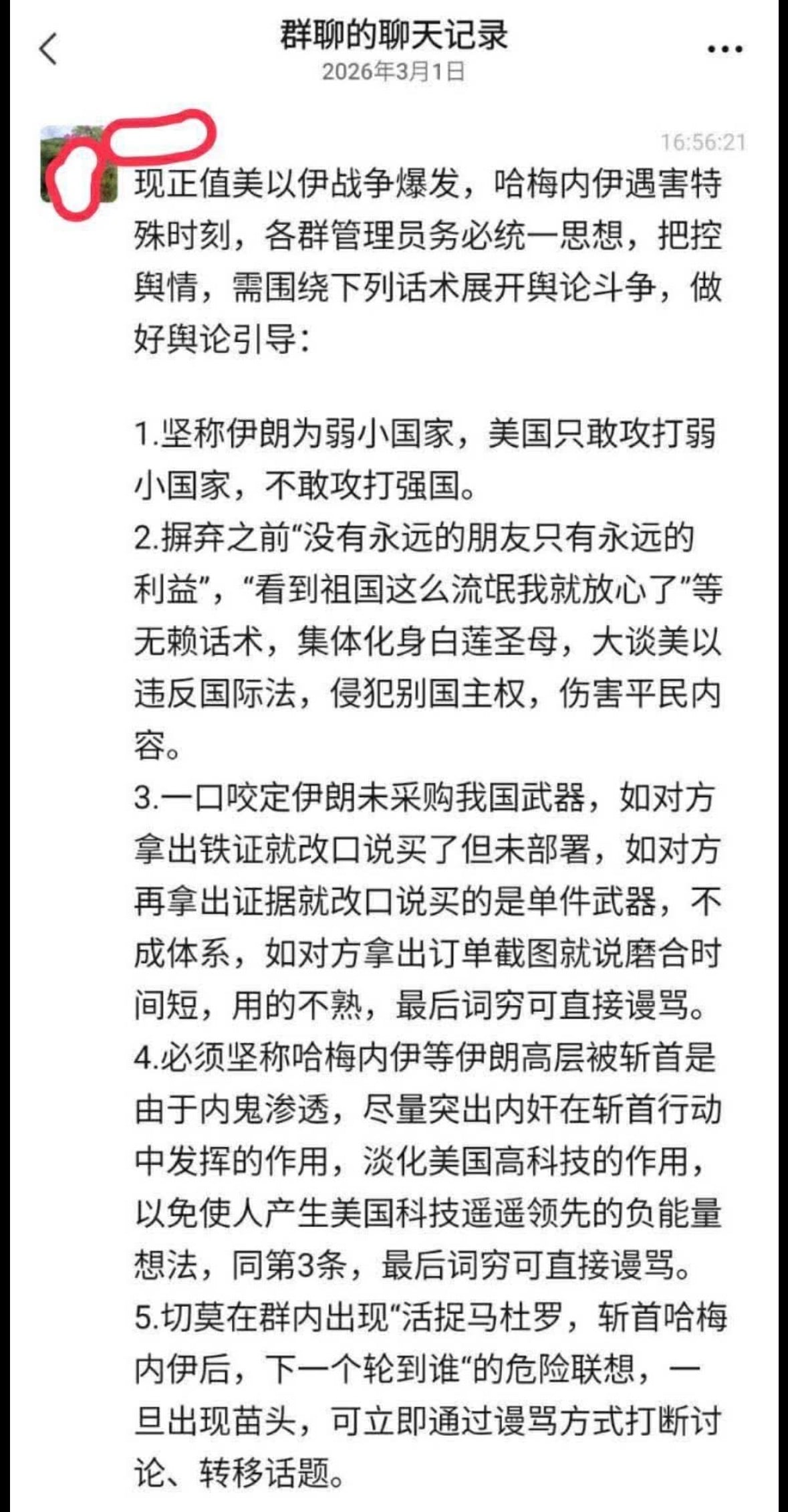 群聊的聊天记录
2026年3月1日

16:56:21

现正值美以伊战争爆发，哈梅内伊遇害特殊时刻，各群管理员务必统一思想，把控舆情，需围绕下列话术展开舆论斗争，做好舆论引导：

1.坚称伊朗为弱小国家，美国只敢攻打弱小国家，不敢攻打强国。
2.摒弃之前“没有永远的朋友只有永远的利益”，“看到祖国这么流氓我就放心了”等无赖话术，集体化身白莲圣母，大谈美以违反国际法，侵犯别国主权，伤害平民内容。
3.一口咬定伊朗未采购我国武器，如对方拿出铁证就改口说买了但未部署，如对方再拿出证据就改口说买的是单件武器，不成体系，如对方拿出订单截图就说磨合时间短，用的不熟，最后词穷可直接谩骂。
4.必须坚称哈梅内伊等伊朗高层被斩首是由于内鬼渗透，尽量突出内奸在斩首行动中发挥的作用，淡化美国高科技的作用，以免使人产生美国科技遥遥领先的负能量想法，同第3条，最后词穷可直接谩骂。
5.切莫在群内出现“活捉马杜罗，斩首哈梅内伊后，下一个轮到谁“的危险联想，一旦出现苗头，可立即通过谩骂方式打断讨论、转移话题。